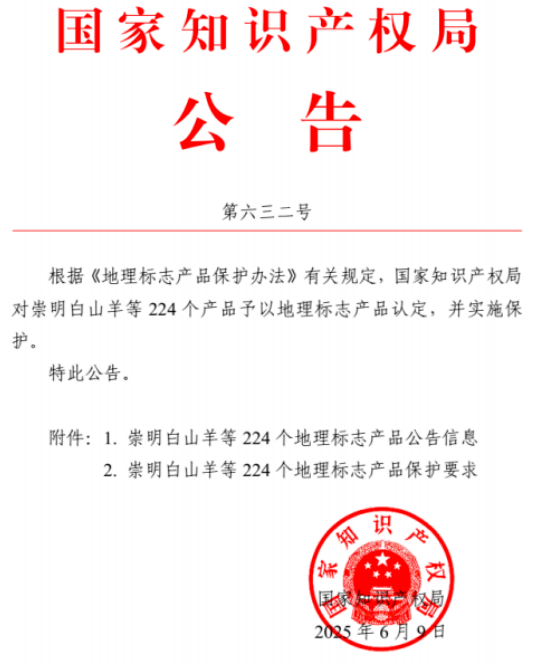 国家知识产权局

公　告

第六三二号

根据《地理标志产品保护办法》有关规定，国家知识产权局对崇明白山羊等 224 个产品予以地理标志产品认定，并实施保护。

特此公告。

附件：1. 崇明白山羊等 224 个地理标志产品公告信息
2. 崇明白山羊等 224 个地理标志产品保护要求

国家知识产权局

国家知识产权局
2025 年 6 月 9 日